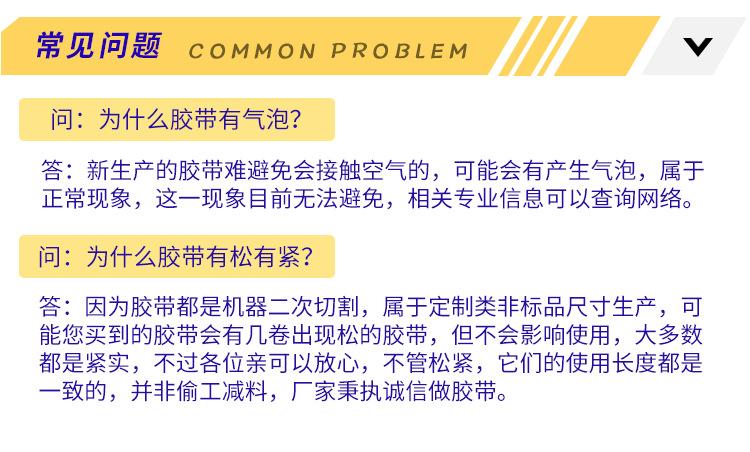 常见问题 COMMON PROBLEM

问：为什么胶带有气泡？

答：新生产的胶带难避免会接触空气的，可能会有产生气泡，属于正常现象，这一现象目前无法避免，相关专业信息可以查询网络。

问：为什么胶带有松有紧？

答：因为胶带都是机器二次切割，属于定制类非标品尺寸生产，可能您买到的胶带会有几卷出现松的胶带，但不会影响使用，大多数都是紧实，不过各位亲可以放心，不管松紧，它们的使用长度都是一致的，并非偷工减料，厂家秉执诚信做胶带。